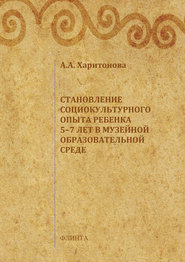 А.А. Харитонова

СТАНОВЛЕНИЕ СОЦИОКУЛЬТУРНОГО ОПЫТА РЕБЕНКА 5–7 ЛЕТ В МУЗЕЙНОЙ ОБРАЗОВАТЕЛЬНОЙ СРЕДЕ

ФЛИНТА